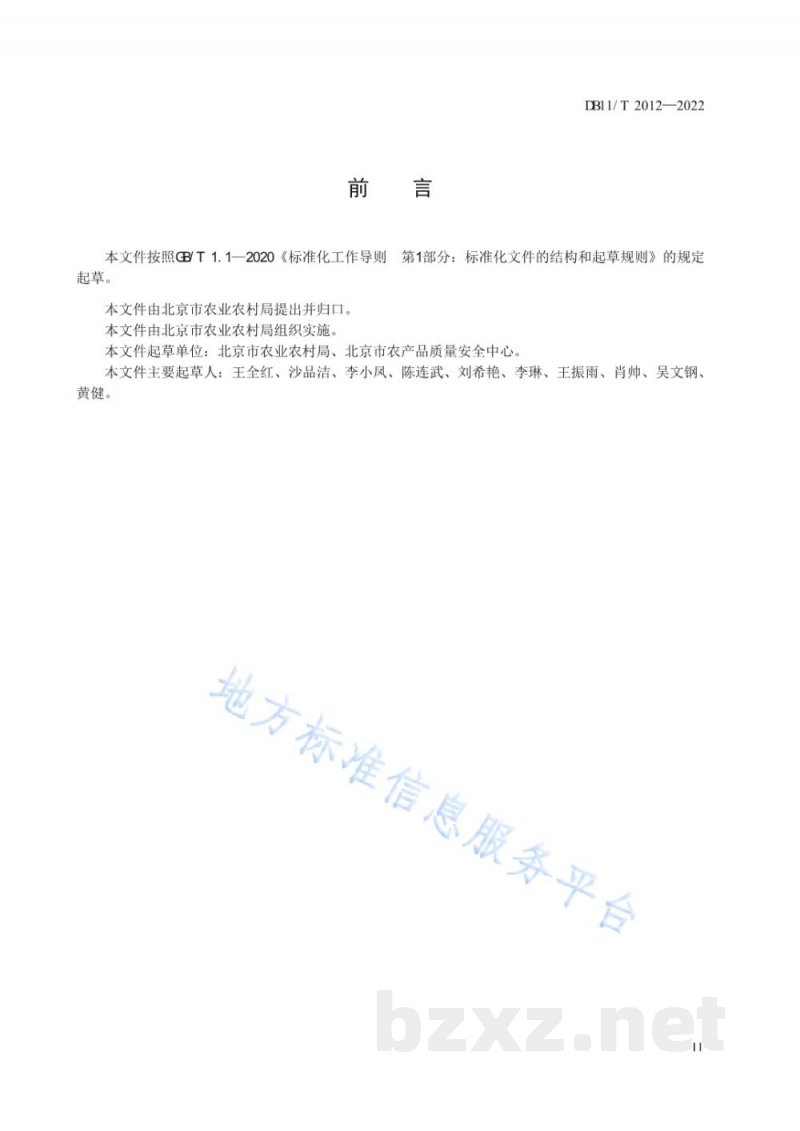 DB11/T 2012—2022

前　言

本文件按照GB/T 1.1—2020《标准化工作导则　第1部分：标准化文件的结构和起草规则》的规定起草。

本文件由北京市农业农村局提出并归口。

本文件由北京市农业农村局组织实施。

本文件起草单位：北京市农业农村局、北京市农产品质量安全中心。

本文件主要起草人：王全红、沙品洁、李小凤、陈连武、刘希艳、李琳、王振雨、肖帅、吴文钢、黄健。

地方标准信息服务平台

bzxz.net

II